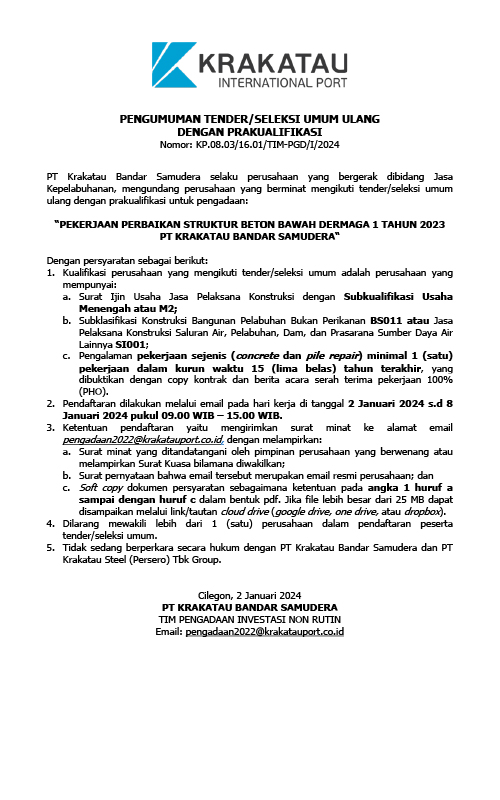 KRAKATAU
INTERNATIONAL PORT

PENGUMUMAN TENDER/SELEKSI UMUM ULANG
DENGAN PRAKUALIFIKASI
Nomor: KP.08.03/16.01/TIM-PGD/I/2024

PT Krakatau Bandar Samudera selaku perusahaan yang bergerak dibidang Jasa Kepelabuhanan, mengundang perusahaan yang berminat mengikuti tender/seleksi umum ulang dengan prakualifikasi untuk pengadaan:

"PEKERJAAN PERBAIKAN STRUKTUR BETON BAWAH DERMAGA 1 TAHUN 2023
PT KRAKATAU BANDAR SAMUDERA"

Dengan persyaratan sebagai berikut:
1. Kualifikasi perusahaan yang mengikuti tender/seleksi umum adalah perusahaan yang mempunyai:
a. Surat Ijin Usaha Jasa Pelaksana Konstruksi dengan Subkualifikasi Usaha Menengah atau M2;
b. Subklasifikasi Konstruksi Bangunan Pelabuhan Bukan Perikanan BS011 atau Jasa Pelaksana Konstruksi Saluran Air, Pelabuhan, Dam, dan Prasarana Sumber Daya Air Lainnya SI001;
c. Pengalaman pekerjaan sejenis (concrete dan pile repair) minimal 1 (satu) pekerjaan dalam kurun waktu 15 (lima belas) tahun terakhir, yang dibuktikan dengan copy kontrak dan berita acara serah terima pekerjaan 100% (PHO).
2. Pendaftaran dilakukan melalui email pada hari kerja di tanggal 2 Januari 2024 s.d 8 Januari 2024 pukul 09.00 WIB – 15.00 WIB.
3. Ketentuan pendaftaran yaitu mengirimkan surat minat ke alamat email pengadaan2022@krakatauport.co.id, dengan melampirkan:
a. Surat minat yang ditandatangani oleh pimpinan perusahaan yang berwenang atau melampirkan Surat Kuasa bilamana diwakilkan;
b. Surat pernyataan bahwa email tersebut merupakan email resmi perusahaan; dan
c. Soft copy dokumen persyaratan sebagaimana ketentuan pada angka 1 huruf a sampai dengan huruf c dalam bentuk pdf. Jika file lebih besar dari 25 MB dapat disampaikan melalui link/tautan cloud drive (google drive, one drive, atau dropbox).
4. Dilarang mewakili lebih dari 1 (satu) perusahaan dalam pendaftaran peserta tender/seleksi umum.
5. Tidak sedang berperkara secara hukum dengan PT Krakatau Bandar Samudera dan PT Krakatau Steel (Persero) Tbk Group.

Cilegon, 2 Januari 2024
PT KRAKATAU BANDAR SAMUDERA
TIM PENGADAAN INVESTASI NON RUTIN
Email: pengadaan2022@krakatauport.co.id